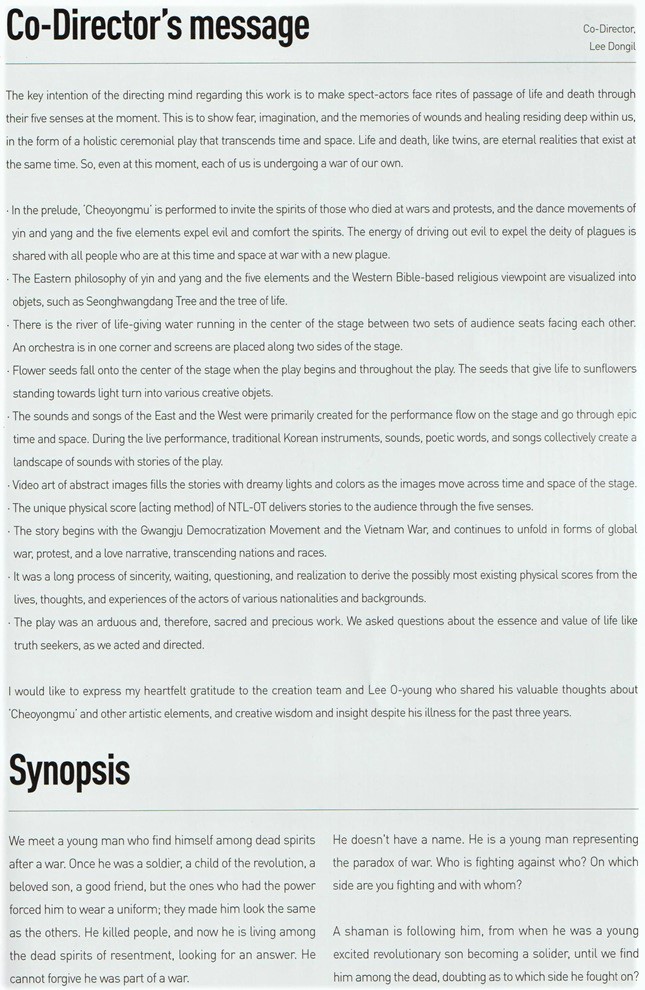 Co-Director's message

Co-Director, Lee Dongil

The key intention of the directing mind regarding this work is to make spect-actors face rites of passage of life and death through their five senses at the moment. This is to show fear, imagination, and the memories of wounds and healing residing deep within us, in the form of a holistic ceremonial play that transcends time and space. Life and death, like twins, are eternal realities that exist at the same time. So, even at this moment, each of us is undergoing a war of our own.

· In the prelude, 'Cheoyongmu' is performed to invite the spirits of those who died at wars and protests, and the dance movements of yin and yang and the five elements expel evil and comfort the spirits. The energy of driving out evil to expel the deity of plagues is shared with all people who are at this time and space at war with a new plague.
· The Eastern philosophy of yin and yang and the five elements and the Western Bible-based religious viewpoint are visualized into objets, such as Seonghwangdang Tree and the tree of life.
· There is the river of life-giving water running in the center of the stage between two sets of audience seats facing each other. An orchestra is in one corner and screens are placed along two sides of the stage.
· Flower seeds fall onto the center of the stage when the play begins and throughout the play. The seeds that give life to sunflowers standing towards light turn into various creative objets.
· The sounds and songs of the East and the West were primarily created for the performance flow on the stage and go through epic time and space. During the live performance, traditional Korean instruments, sounds, poetic words, and songs collectively create a landscape of sounds with stories of the play.
· Video art of abstract images fills the stories with dreamy lights and colors as the images move across time and space of the stage.
· The unique physical score (acting method) of NTL-OT delivers stories to the audience through the five senses.
· The story begins with the Gwangju Democratization Movement and the Vietnam War, and continues to unfold in forms of global war, protest, and a love narrative, transcending nations and races.
· It was a long process of sincerity, waiting, questioning, and realization to derive the possibly most existing physical scores from the lives, thoughts, and experiences of the actors of various nationalities and backgrounds.
· The play was an arduous and, therefore, sacred and precious work. We asked questions about the essence and value of life like truth seekers, as we acted and directed.

I would like to express my heartfelt gratitude to the creation team and Lee O-young who shared his valuable thoughts about 'Cheoyongmu' and other artistic elements, and creative wisdom and insight despite his illness for the past three years.

Synopsis

We meet a young man who find himself among dead spirits after a war. Once he was a soldier, a child of the revolution, a beloved son, a good friend, but the ones who had the power forced him to wear a uniform; they made him look the same as the others. He killed people, and now he is living among the dead spirits of resentment, looking for an answer. He cannot forgive he was part of a war.

He doesn't have a name. He is a young man representing the paradox of war. Who is fighting against who? On which side are you fighting and with whom?

A shaman is following him, from when he was a young excited revolutionary son becoming a solider, until we find him among the dead, doubting as to which side he fought on?